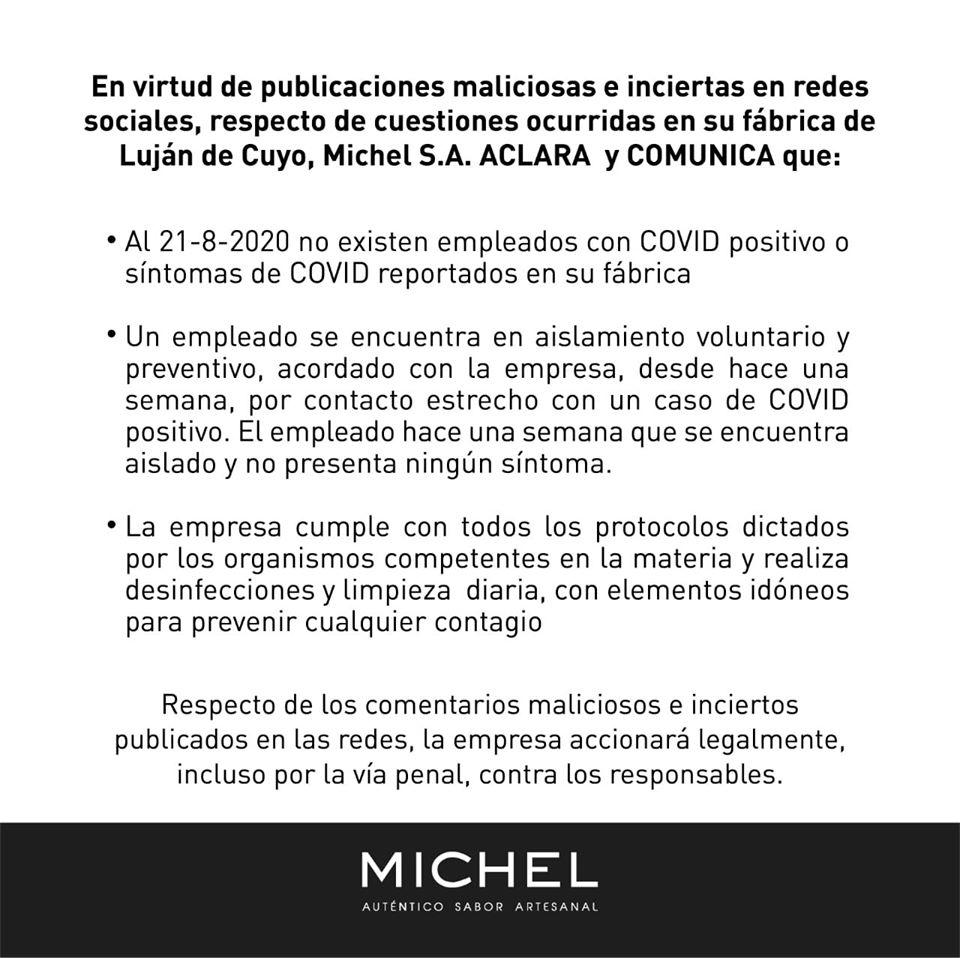 En virtud de publicaciones maliciosas e inciertas en redes sociales, respecto de cuestiones ocurridas en su fábrica de Luján de Cuyo, Michel S.A. ACLARA y COMUNICA que:

• Al 21-8-2020 no existen empleados con COVID positivo o síntomas de COVID reportados en su fábrica

• Un empleado se encuentra en aislamiento voluntario y preventivo, acordado con la empresa, desde hace una semana, por contacto estrecho con un caso de COVID positivo. El empleado hace una semana que se encuentra aislado y no presenta ningún síntoma.

• La empresa cumple con todos los protocolos dictados por los organismos competentes en la materia y realiza desinfecciones y limpieza diaria, con elementos idóneos para prevenir cualquier contagio

Respecto de los comentarios maliciosos e inciertos publicados en las redes, la empresa accionará legalmente, incluso por la vía penal, contra los responsables.

MICHEL
AUTÉNTICO SABOR ARTESANAL